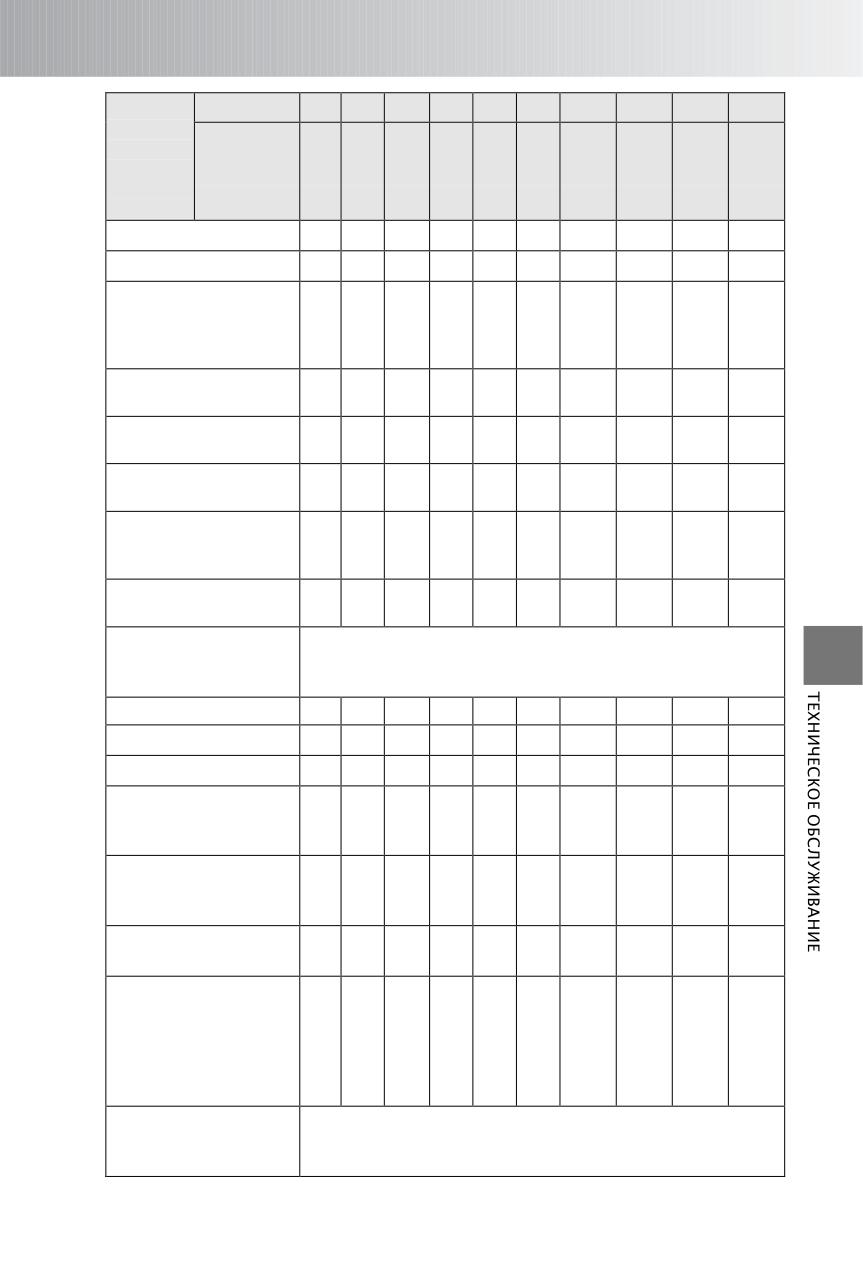 ТЕХНИЧЕСКОЕ ОБСЛУЖИВАНИЕ